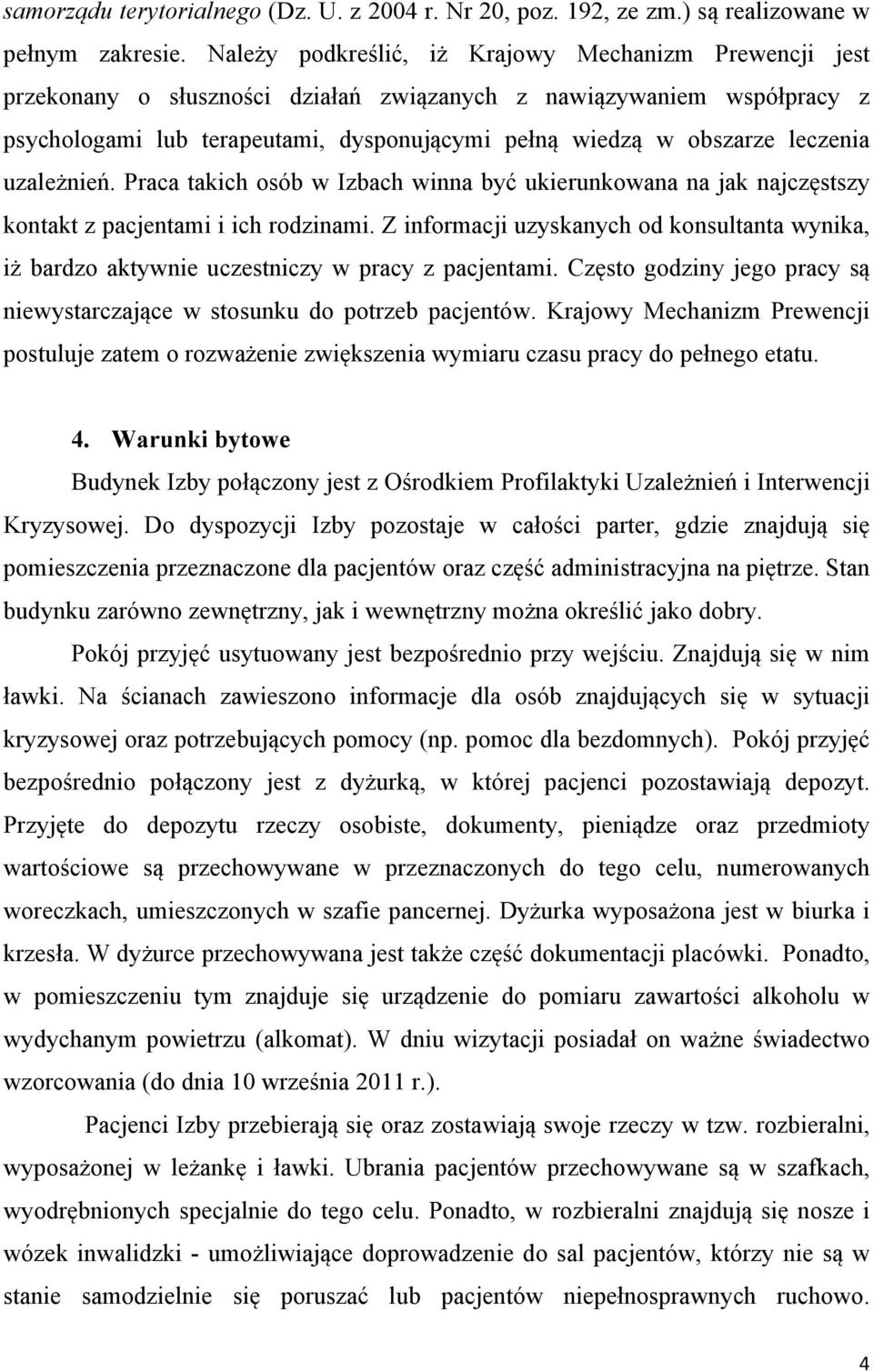 samorządu terytorialnego (Dz. U. z 2004 r. Nr 20, poz. 192, ze zm.) są realizowane w pełnym zakresie. Należy podkreślić, iż Krajowy Mechanizm Prewencji jest przekonany o słuszności działań związanych z nawiązywaniem współpracy z psychologami lub terapeutami, dysponującymi pełną wiedzą w obszarze leczenia uzależnień. Praca takich osób w Izbach winna być ukierunkowana na jak najczęstszy kontakt z pacjentami i ich rodzinami. Z informacji uzyskanych od konsultanta wynika, iż bardzo aktywnie uczestniczy w pracy z pacjentami. Często godziny jego pracy są niewystarczające w stosunku do potrzeb pacjentów. Krajowy Mechanizm Prewencji postuluje zatem o rozważenie zwiększenia wymiaru czasu pracy do pełnego etatu.

4. Warunki bytowe

Budynek Izby połączony jest z Ośrodkiem Profilaktyki Uzależnień i Interwencji Kryzysowej. Do dyspozycji Izby pozostaje w całości parter, gdzie znajdują się pomieszczenia przeznaczone dla pacjentów oraz część administracyjna na piętrze. Stan budynku zarówno zewnętrzny, jak i wewnętrzny można określić jako dobry.

Pokój przyjęć usytuowany jest bezpośrednio przy wejściu. Znajdują się w nim ławki. Na ścianach zawieszono informacje dla osób znajdujących się w sytuacji kryzysowej oraz potrzebujących pomocy (np. pomoc dla bezdomnych). Pokój przyjęć bezpośrednio połączony jest z dyżurką, w której pacjenci pozostawiają depozyt. Przyjęte do depozytu rzeczy osobiste, dokumenty, pieniądze oraz przedmioty wartościowe są przechowywane w przeznaczonych do tego celu, numerowanych woreczkach, umieszczonych w szafie pancernej. Dyżurka wyposażona jest w biurka i krzesła. W dyżurce przechowywana jest także część dokumentacji placówki. Ponadto, w pomieszczeniu tym znajduje się urządzenie do pomiaru zawartości alkoholu w wydychanym powietrzu (alkomat). W dniu wizytacji posiadał on ważne świadectwo wzorcowania (do dnia 10 września 2011 r.).

Pacjenci Izby przebierają się oraz zostawiają swoje rzeczy w tzw. rozbieralni, wyposażonej w leżankę i ławki. Ubrania pacjentów przechowywane są w szafkach, wyodrębnionych specjalnie do tego celu. Ponadto, w rozbieralni znajdują się nosze i wózek inwalidzki - umożliwiające doprowadzenie do sal pacjentów, którzy nie są w stanie samodzielnie się poruszać lub pacjentów niepełnosprawnych ruchowo.

4